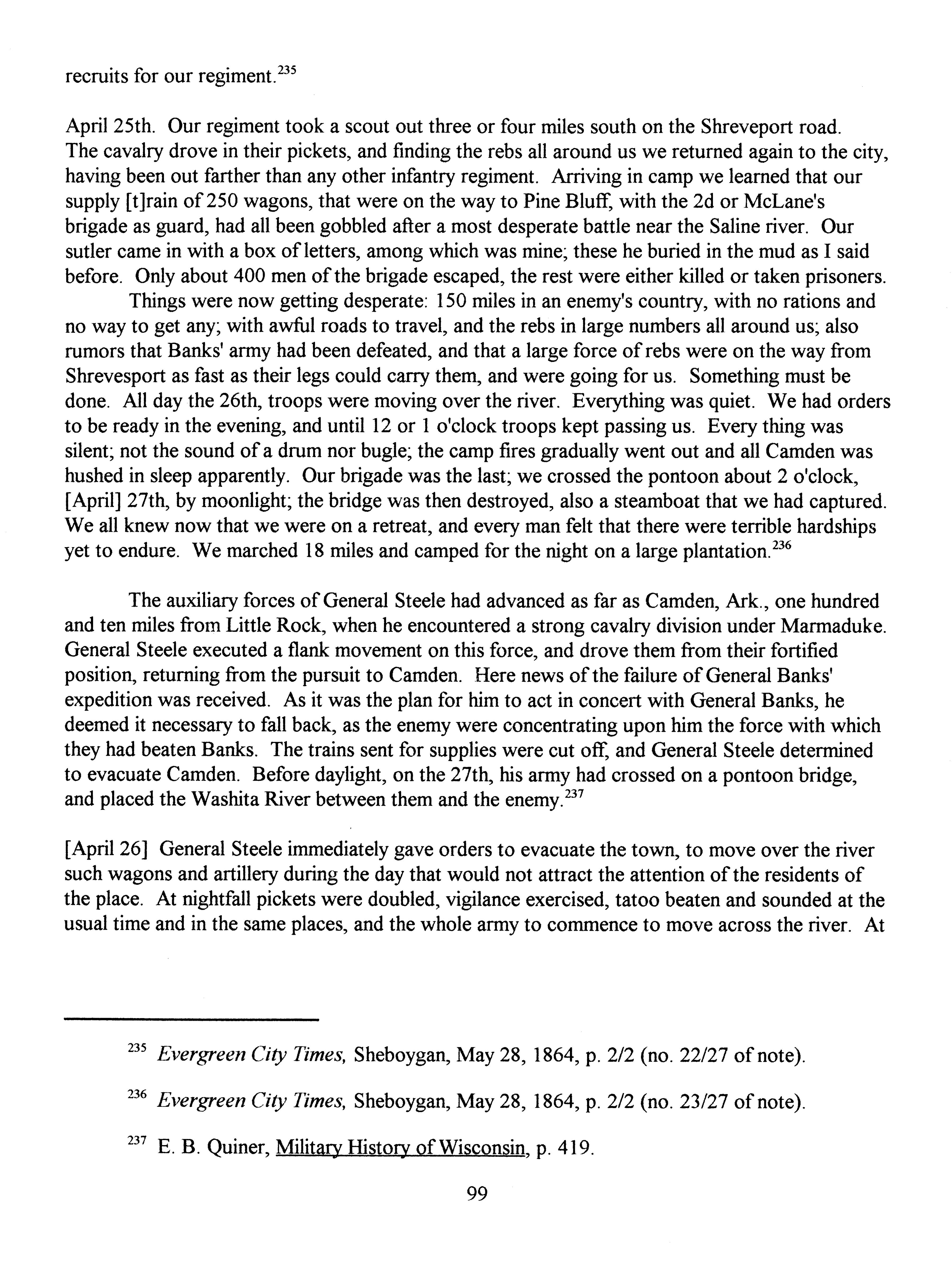 recruits for our regiment.$^{235}$

April 25th. Our regiment took a scout out three or four miles south on the Shreveport road. The cavalry drove in their pickets, and finding the rebs all around us we returned again to the city, having been out farther than any other infantry regiment. Arriving in camp we learned that our supply [t]rain of 250 wagons, that were on the way to Pine Bluff, with the 2d or McLane's brigade as guard, had all been gobbled after a most desperate battle near the Saline river. Our sutler came in with a box of letters, among which was mine; these he buried in the mud as I said before. Only about 400 men of the brigade escaped, the rest were either killed or taken prisoners.

Things were now getting desperate: 150 miles in an enemy's country, with no rations and no way to get any; with awful roads to travel, and the rebs in large numbers all around us; also rumors that Banks' army had been defeated, and that a large force of rebs were on the way from Shrevesport as fast as their legs could carry them, and were going for us. Something must be done. All day the 26th, troops were moving over the river. Everything was quiet. We had orders to be ready in the evening, and until 12 or 1 o'clock troops kept passing us. Every thing was silent; not the sound of a drum nor bugle; the camp fires gradually went out and all Camden was hushed in sleep apparently. Our brigade was the last; we crossed the pontoon about 2 o'clock, [April] 27th, by moonlight; the bridge was then destroyed, also a steamboat that we had captured. We all knew now that we were on a retreat, and every man felt that there were terrible hardships yet to endure. We marched 18 miles and camped for the night on a large plantation.$^{236}$

The auxiliary forces of General Steele had advanced as far as Camden, Ark., one hundred and ten miles from Little Rock, when he encountered a strong cavalry division under Marmaduke. General Steele executed a flank movement on this force, and drove them from their fortified position, returning from the pursuit to Camden. Here news of the failure of General Banks' expedition was received. As it was the plan for him to act in concert with General Banks, he deemed it necessary to fall back, as the enemy were concentrating upon him the force with which they had beaten Banks. The trains sent for supplies were cut off, and General Steele determined to evacuate Camden. Before daylight, on the 27th, his army had crossed on a pontoon bridge, and placed the Washita River between them and the enemy.$^{237}$

[April 26] General Steele immediately gave orders to evacuate the town, to move over the river such wagons and artillery during the day that would not attract the attention of the residents of the place. At nightfall pickets were doubled, vigilance exercised, tatoo beaten and sounded at the usual time and in the same places, and the whole army to commence to move across the river. At

$^{235}$ Evergreen City Times, Sheboygan, May 28, 1864, p. 2/2 (no. 22/27 of note).

$^{236}$ Evergreen City Times, Sheboygan, May 28, 1864, p. 2/2 (no. 23/27 of note).

$^{237}$ E. B. Quiner, Military History of Wisconsin, p. 419.

99